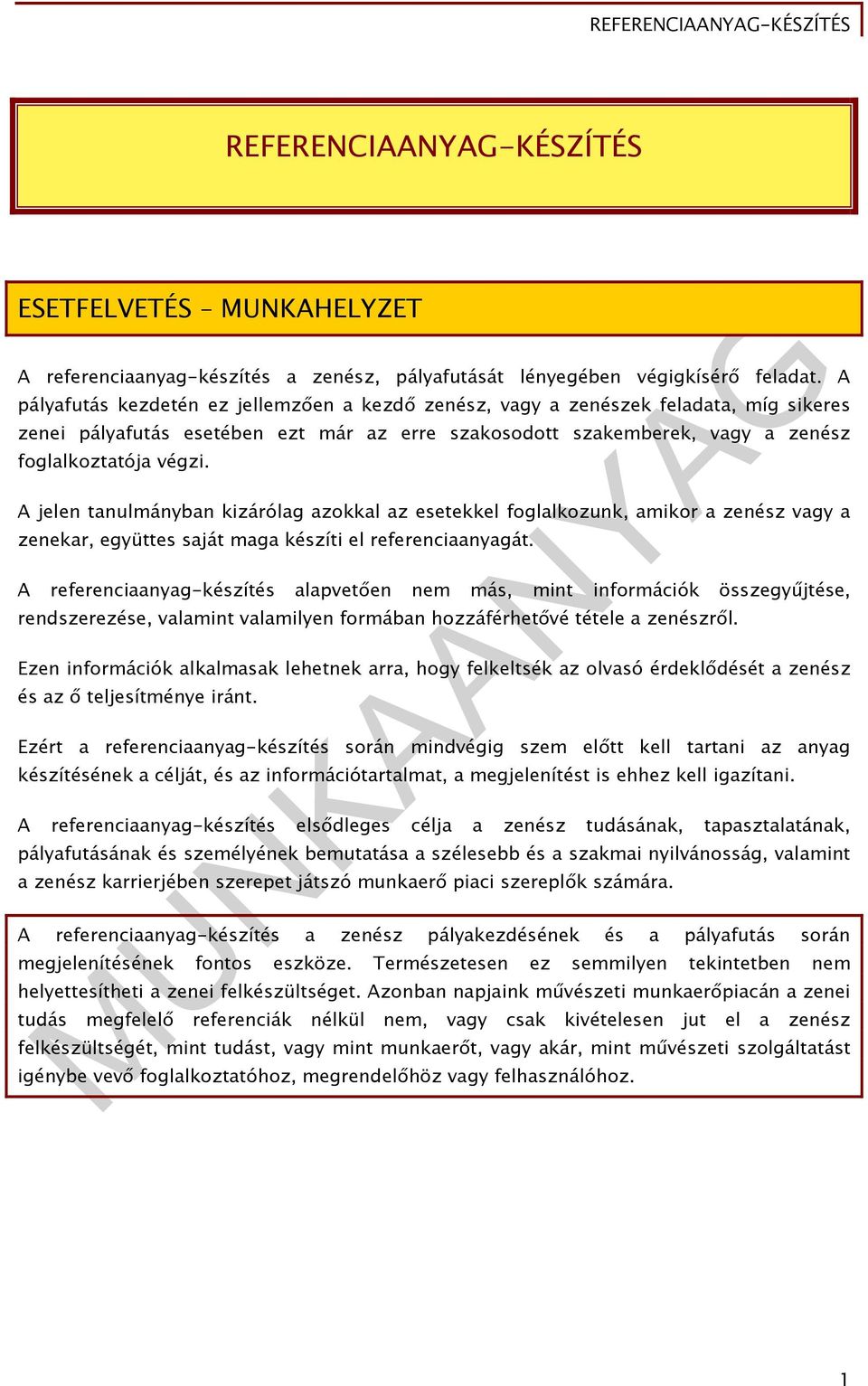 REFERENCIAANYAG-KÉSZÍTÉS

REFERENCIAANYAG-KÉSZÍTÉS

ESETFELVETÉS – MUNKAHELYZET

A referenciaanyag-készítés a zenész, pályafutását lényegében végigkísérő feladat. A pályafutás kezdetén ez jellemzően a kezdő zenész, vagy a zenészek feladata, míg sikeres zenei pályafutás esetében ezt már az erre szakosodott szakemberek, vagy a zenész foglalkoztatója végzi.

A jelen tanulmányban kizárólag azokkal az esetekkel foglalkozunk, amikor a zenész vagy a zenekar, együttes saját maga készíti el referenciaanyagát.

A referenciaanyag-készítés alapvetően nem más, mint információk összegyűjtése, rendszerezése, valamint valamilyen formában hozzáférhetővé tétele a zenészről.

Ezen információk alkalmasak lehetnek arra, hogy felkeltsék az olvasó érdeklődését a zenész és az ő teljesítménye iránt.

Ezért a referenciaanyag-készítés során mindvégig szem előtt kell tartani az anyag készítésének a célját, és az információtartalmat, a megjelenítést is ehhez kell igazítani.

A referenciaanyag-készítés elsődleges célja a zenész tudásának, tapasztalatának, pályafutásának és személyének bemutatása a szélesebb és a szakmai nyilvánosság, valamint a zenész karrierjében szerepet játszó munkaerő piaci szereplők számára.

A referenciaanyag-készítés a zenész pályakezdésének és a pályafutás során megjelenítésének fontos eszköze. Természetesen ez semmilyen tekintetben nem helyettesítheti a zenei felkészültséget. Azonban napjaink művészeti munkaerőpiacán a zenei tudás megfelelő referenciák nélkül nem, vagy csak kivételesen jut el a zenész felkészültségét, mint tudást, vagy mint munkaerőt, vagy akár, mint művészeti szolgáltatást igénybe vevő foglalkoztatóhoz, megrendelőhöz vagy felhasználóhoz.

MUNKAANYAG

1